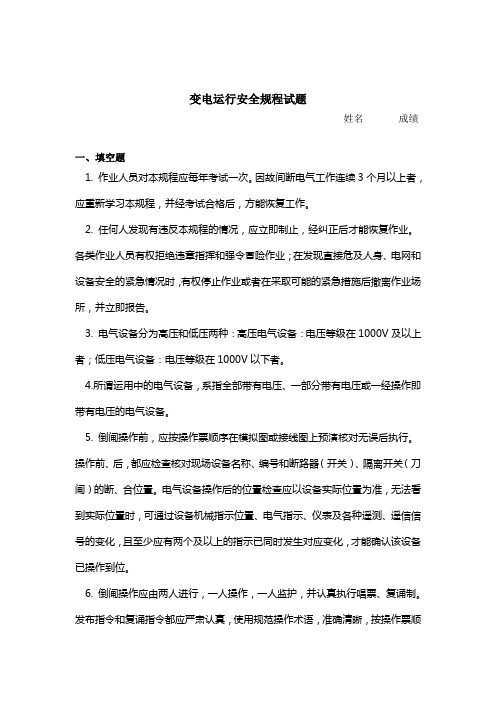 变电运行安全规程试题

姓名　　成绩

一、填空题

1. 作业人员对本规程应每年考试一次。因故间断电气工作连续 3 个月以上者，应重新学习本规程，并经考试合格后，方能恢复工作。

2. 任何人发现有违反本规程的情况，应立即制止，经纠正后才能恢复作业。各类作业人员有权拒绝违章指挥和强令冒险作业；在发现直接危及人身、电网和设备安全的紧急情况时，有权停止作业或者在采取可能的紧急措施后撤离作业场所，并立即报告。

3. 电气设备分为高压和低压两种：高压电气设备：电压等级在 1000V 及以上者；低压电气设备：电压等级在 1000V 以下者。

4.所谓运用中的电气设备，系指全部带有电压、一部分带有电压或一经操作即带有电压的电气设备。

5. 倒闸操作前，应按操作票顺序在模拟图或接线图上预演核对无误后执行。操作前、后，都应检查核对现场设备名称、编号和断路器（开关）、隔离开关（刀闸）的断、合位置。电气设备操作后的位置检查应以设备实际位置为准，无法看到实际位置时，可通过设备机械指示位置、电气指示、仪表及各种遥测、遥信信号的变化，且至少应有两个及以上的指示已同时发生对应变化，才能确认该设备已操作到位。

6. 倒闸操作应由两人进行，一人操作，一人监护，并认真执行唱票、复诵制。发布指令和复诵指令都应严肃认真，使用规范操作术语，准确清晰，按操作票顺